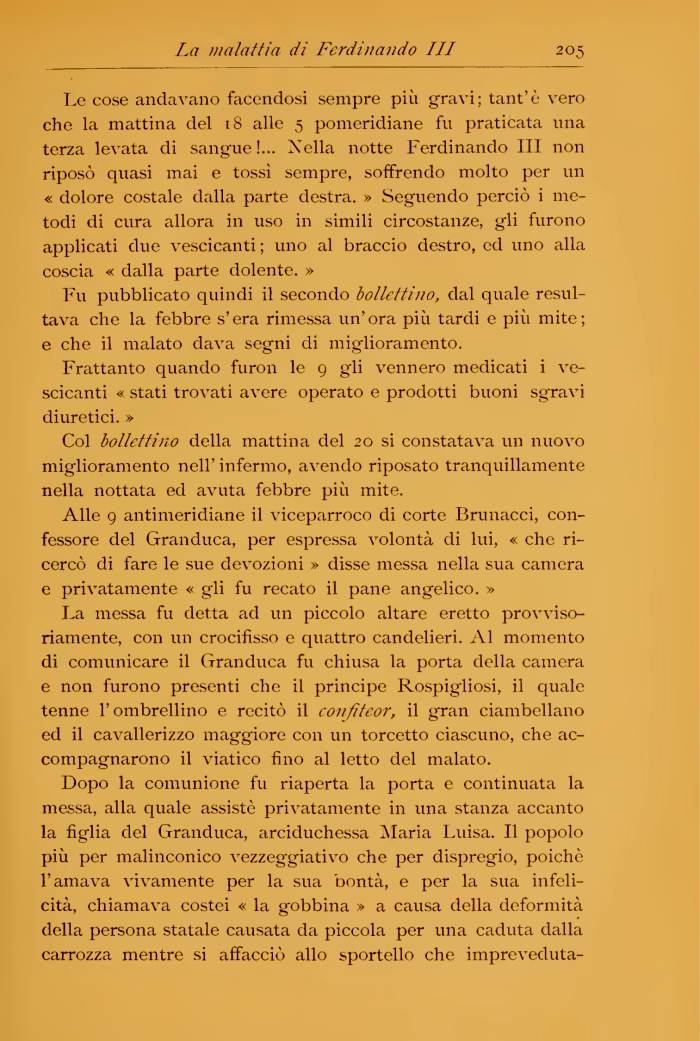 La malattia di Ferdinando III    205

Le cose andavano facendosi sempre più gravi; tant'è vero che la mattina del 18 alle 5 pomeridiane fu praticata una terza levata di sangue!... Nella notte Ferdinando III non riposò quasi mai e tossì sempre, soffrendo molto per un « dolore costale dalla parte destra. » Seguendo perciò i metodi di cura allora in uso in simili circostanze, gli furono applicati due vescicanti; uno al braccio destro, ed uno alla coscia « dalla parte dolente. »

Fu pubblicato quindi il secondo bollettino, dal quale resultava che la febbre s'era rimessa un'ora più tardi e più mite; e che il malato dava segni di miglioramento.

Frattanto quando furon le 9 gli vennero medicati i vescicanti « stati trovati avere operato e prodotti buoni sgravi diuretici. »

Col bollettino della mattina del 20 si constatava un nuovo miglioramento nell'infermo, avendo riposato tranquillamente nella nottata ed avuta febbre più mite.

Alle 9 antimeridiane il viceparroco di corte Brunacci, confessore del Granduca, per espressa volontà di lui, « che ricercò di fare le sue devozioni » disse messa nella sua camera e privatamente « gli fu recato il pane angelico. »

La messa fu detta ad un piccolo altare eretto provvisoriamente, con un crocifisso e quattro candelieri. Al momento di comunicare il Granduca fu chiusa la porta della camera e non furono presenti che il principe Rospigliosi, il quale tenne l'ombrellino e recitò il confiteor, il gran ciambellano ed il cavallerizzo maggiore con un torcetto ciascuno, che accompagnarono il viatico fino al letto del malato.

Dopo la comunione fu riaperta la porta e continuata la messa, alla quale assistè privatamente in una stanza accanto la figlia del Granduca, arciduchessa Maria Luisa. Il popolo più per malinconico vezzeggiativo che per dispregio, poichè l'amava vivamente per la sua bontà, e per la sua infelicità, chiamava costei « la gobbina » a causa della deformità della persona statale causata da piccola per una caduta dalla carrozza mentre si affacciò allo sportello che impreveduta-